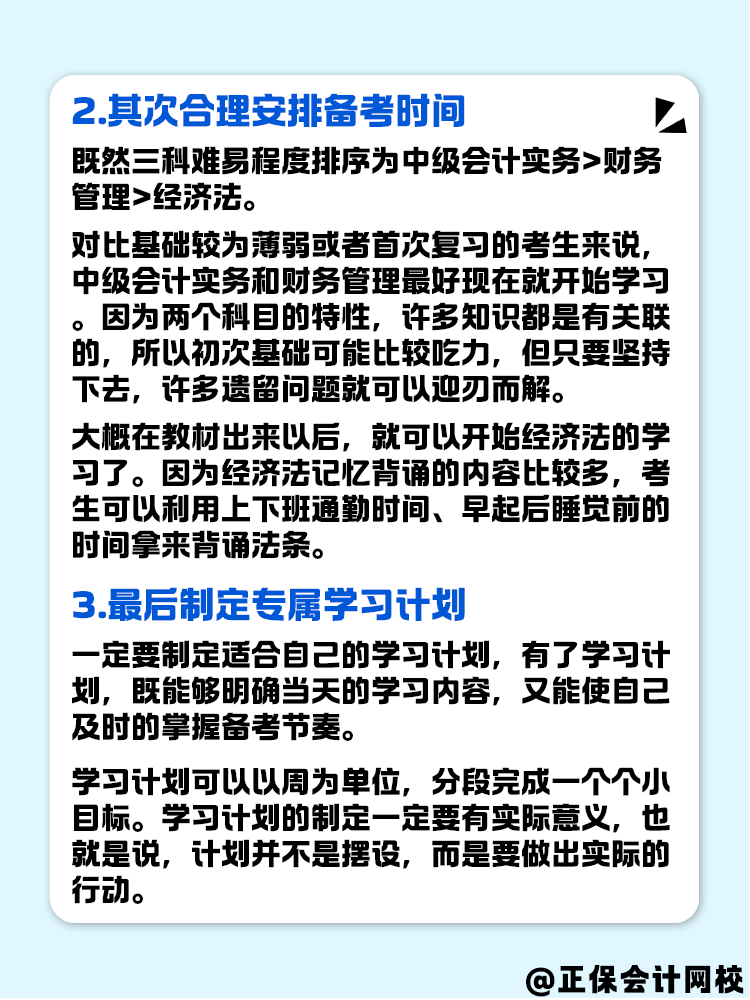 2.其次合理安排备考时间

既然三科难易程度排序为中级会计实务>财务管理>经济法。

对比基础较为薄弱或者首次复习的考生来说，中级会计实务和财务管理最好现在就开始学习。因为两个科目的特性，许多知识都是有关联的，所以初次基础可能比较吃力，但只要坚持下去，许多遗留问题就可以迎刃而解。

大概在教材出来以后，就可以开始经济法的学习了。因为经济法记忆背诵的内容比较多，考生可以利用上下班通勤时间、早起后睡觉前的时间拿来背诵法条。

3.最后制定专属学习计划

一定要制定适合自己的学习计划，有了学习计划，既能够明确当天的学习内容，又能使自己及时的掌握备考节奏。

学习计划可以以周为单位，分段完成一个个小目标。学习计划的制定一定要有实际意义，也就是说，计划并不是摆设，而是要做出实际的行动。

@正保会计网校